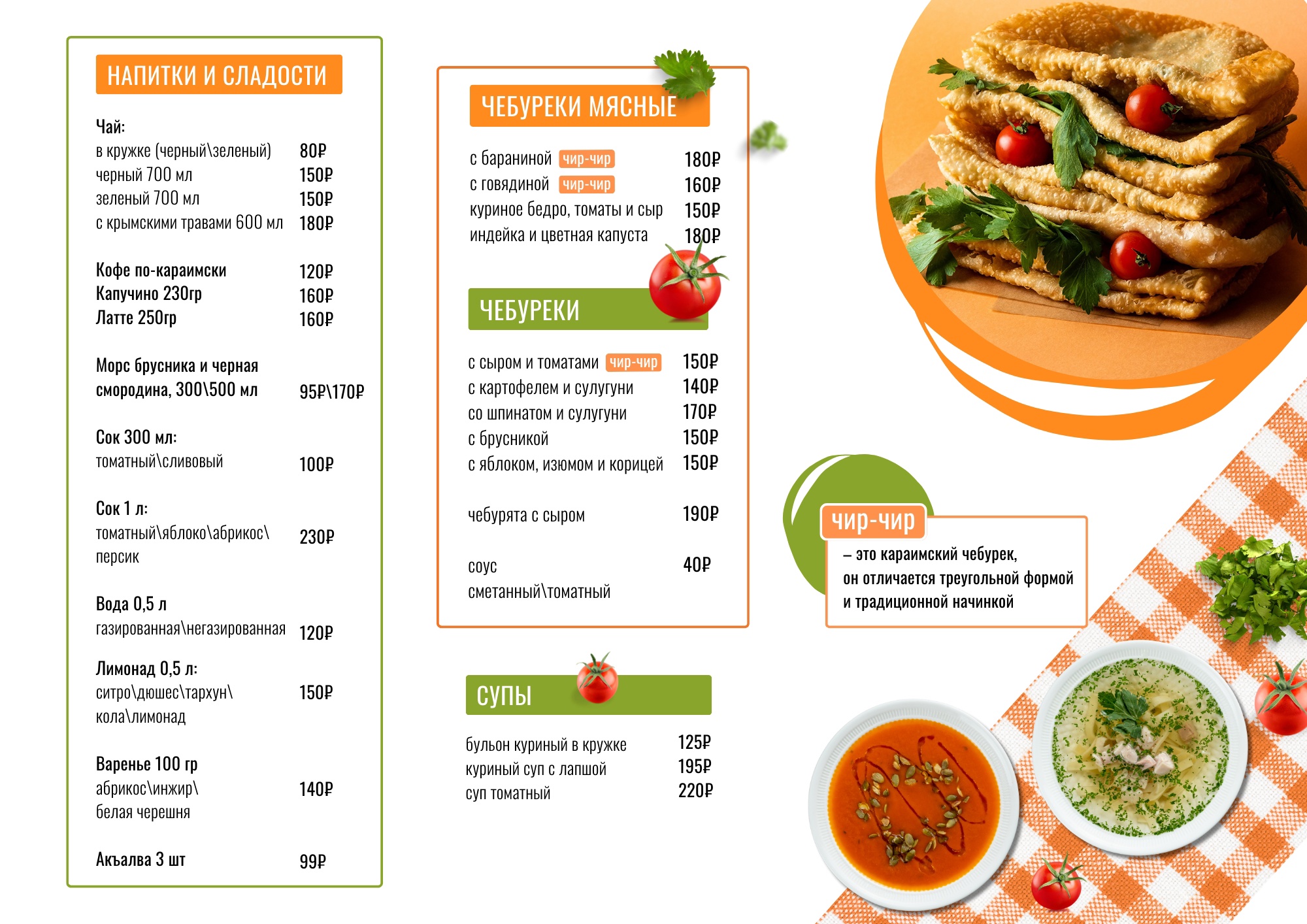 НАПИТКИ И СЛАДОСТИ

Чай:
в кружке (черный\зеленый) 80₽
черный 700 мл 150₽
зеленый 700 мл 150₽
с крымскими травами 600 мл 180₽

Кофе по-караимски 120₽
Капучино 230гр 160₽
Латте 250гр 160₽

Морс брусника и черная смородина, 300\500 мл 95₽\170₽

Сок 300 мл:
томатный\сливовый 100₽

Сок 1 л:
томатный\яблоко\абрикос\персик 230₽

Вода 0,5 л
газированная\негазированная 120₽

Лимонад 0,5 л:
ситро\дюшес\тархун\кола\лимонад 150₽

Варенье 100 гр
абрикос\инжир\белая черешня 140₽

Акъалва 3 шт 99₽

ЧЕБУРЕКИ МЯСНЫЕ

с бараниной чир-чир 180₽
с говядиной чир-чир 160₽
куриное бедро, томаты и сыр 150₽
индейка и цветная капуста 180₽

ЧЕБУРЕКИ

с сыром и томатами чир-чир 150₽
с картофелем и сулугуни 140₽
со шпинатом и сулугуни 170₽
с брусникой 150₽
с яблоком, изюмом и корицей 150₽

чебурята с сыром 190₽

соус
сметанный\томатный 40₽

СУПЫ

бульон куриный в кружке 125₽
куриный суп с лапшой 195₽
суп томатный 220₽

чир-чир
– это караимский чебурек, он отличается треугольной формой и традиционной начинкой